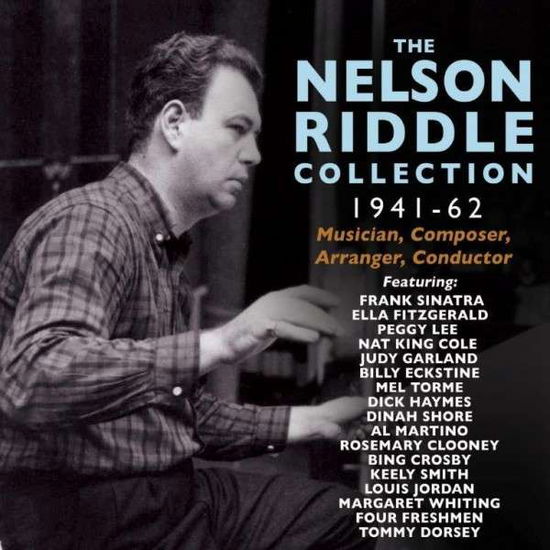 THE
NELSON
RIDDLE
COLLECTION
1941-62
Musician, Composer, Arranger, Conductor
Featuring:
FRANK SINATRA
ELLA FITZGERALD
PEGGY LEE
NAT KING COLE
JUDY GARLAND
BILLY ECKSTINE
MEL TORME
DICK HAYMES
DINAH SHORE
AL MARTINO
ROSEMARY CLOONEY
BING CROSBY
KEELY SMITH
LOUIS JORDAN
MARGARET WHITING
FOUR FRESHMEN
TOMMY DORSEY